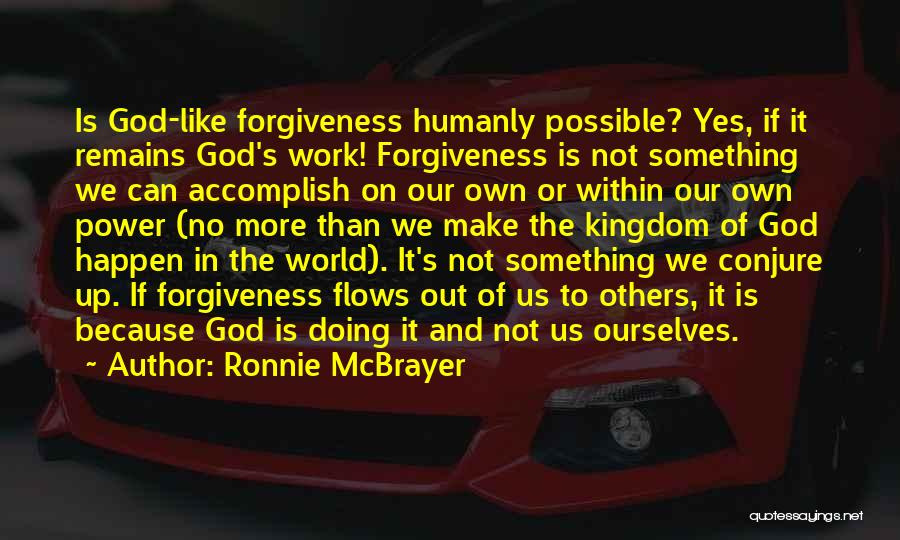 Is God-like forgiveness humanly possible? Yes, if it remains God's work! Forgiveness is not something we can accomplish on our own or within our own power (no more than we make the kingdom of God happen in the world). It's not something we conjure up. If forgiveness flows out of us to others, it is because God is doing it and not us ourselves.

~ Author: Ronnie McBrayer

quotessayings.net